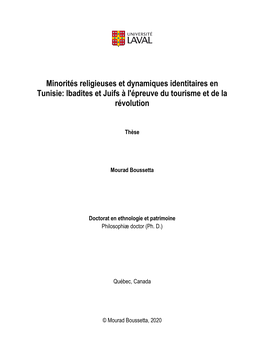 UNIVERSITÉ
LAVAL

Minorités religieuses et dynamiques identitaires en Tunisie: Ibadites et Juifs à l'épreuve du tourisme et de la révolution

Thèse

Mourad Boussetta

Doctorat en ethnologie et patrimoine
Philosophiæ doctor (Ph. D.)

Québec, Canada

© Mourad Boussetta, 2020